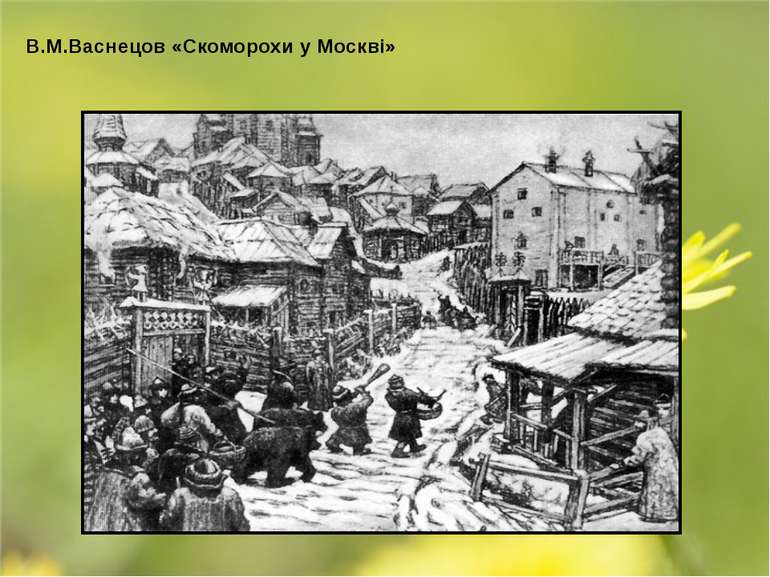 В.М.Васнецов «Скоморохи у Москві»